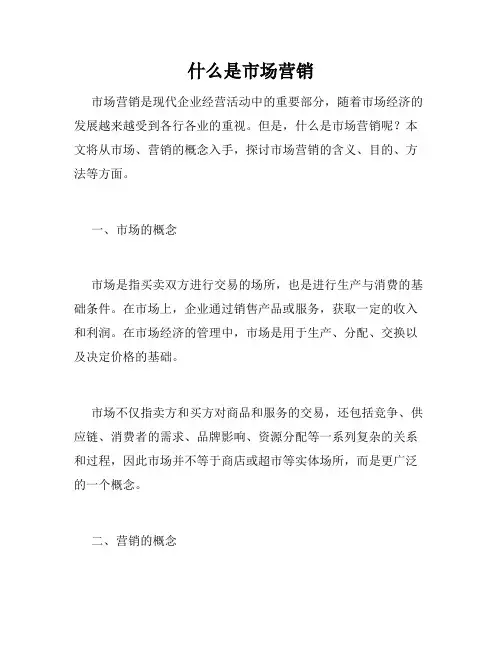 什么是市场营销

市场营销是现代企业经营活动中的重要部分，随着市场经济的发展越来越受到各行各业的重视。但是，什么是市场营销呢？本文将从市场、营销的概念入手，探讨市场营销的含义、目的、方法等方面。

一、市场的概念

市场是指买卖双方进行交易的场所，也是进行生产与消费的基础条件。在市场上，企业通过销售产品或服务，获取一定的收入和利润。在市场经济的管理中，市场是用于生产、分配、交换以及决定价格的基础。

市场不仅指卖方和买方对商品和服务的交易，还包括竞争、供应链、消费者的需求、品牌影响、资源分配等一系列复杂的关系和过程，因此市场并不等于商店或超市等实体场所，而是更广泛的一个概念。

二、营销的概念